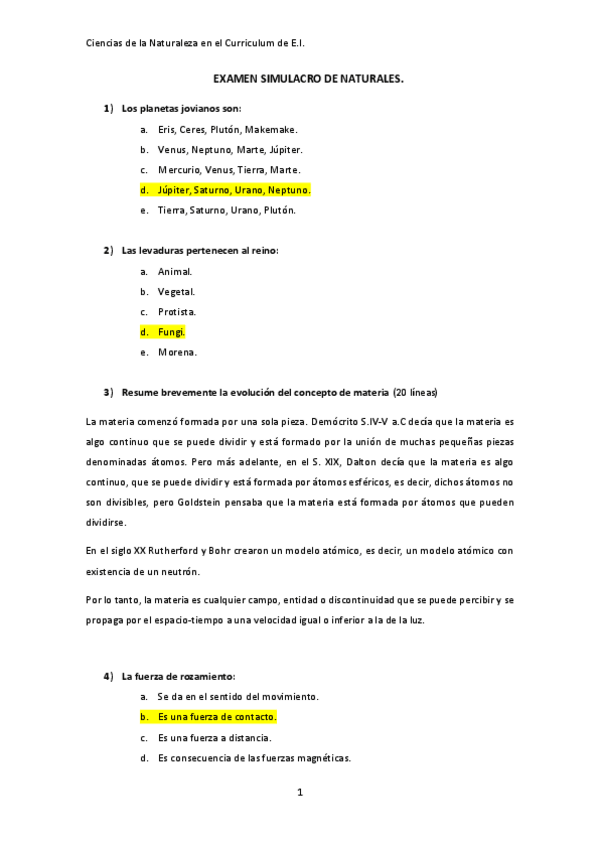 Ciencias de la Naturaleza en el Curriculum de E.I.

EXAMEN SIMULACRO DE NATURALES.

1) Los planetas jovianos son:

a. Eris, Ceres, Plutón, Makemake.

b. Venus, Neptuno, Marte, Júpiter.

c. Mercurio, Venus, Tierra, Marte.

d. Júpiter, Saturno, Urano, Neptuno.

e. Tierra, Saturno, Urano, Plutón.

2) Las levaduras pertenecen al reino:

a. Animal.

b. Vegetal.

c. Protista.

d. Fungi.

e. Morena.

3) Resume brevemente la evolución del concepto de materia (20 líneas)

La materia comenzó formada por una sola pieza. Demócrito S.IV-V a.C decía que la materia es algo continuo que se puede dividir y está formado por la unión de muchas pequeñas piezas denominadas átomos. Pero más adelante, en el S. XIX, Dalton decía que la materia es algo continuo, que se puede dividir y está formada por átomos esféricos, es decir, dichos átomos no son divisibles, pero Goldstein pensaba que la materia está formada por átomos que pueden dividirse.

En el siglo XX Rutherford y Bohr crearon un modelo atómico, es decir, un modelo atómico con existencia de un neutrón.

Por lo tanto, la materia es cualquier campo, entidad o discontinuidad que se puede percibir y se propaga por el espacio-tiempo a una velocidad igual o inferior a la de la luz.

4) La fuerza de rozamiento:

a. Se da en el sentido del movimiento.

b. Es una fuerza de contacto.

c. Es una fuerza a distancia.

d. Es consecuencia de las fuerzas magnéticas.

1